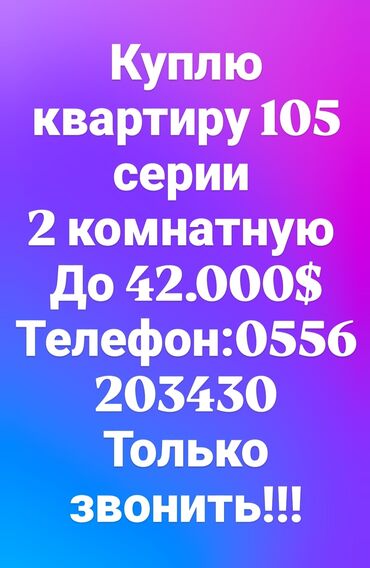 Куплю квартиру 105 серии
2 комнатную
До 42.000$
Телефон:0556 203430
Только звонить!!!